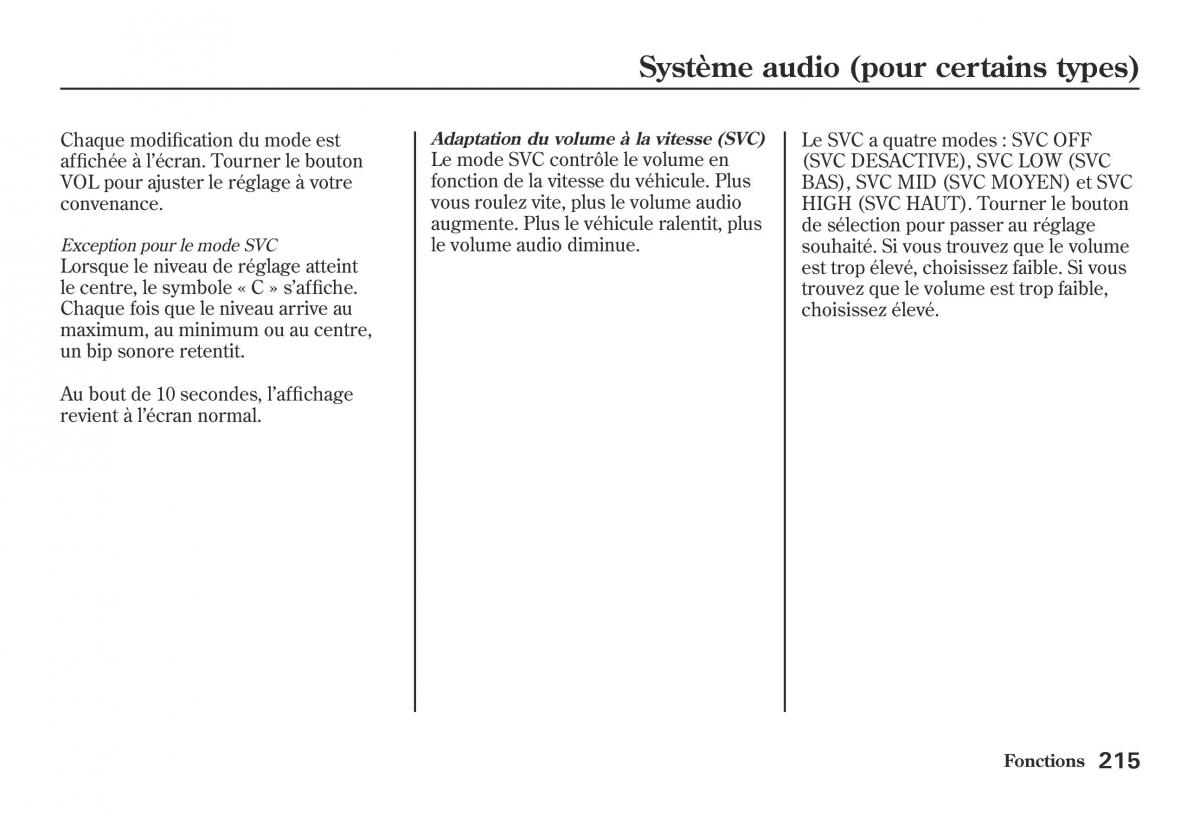 Système audio (pour certains types)

Chaque modification du mode est affichée à l'écran. Tourner le bouton VOL pour ajuster le réglage à votre convenance.

Exception pour le mode SVC
Lorsque le niveau de réglage atteint le centre, le symbole « C » s'affiche. Chaque fois que le niveau arrive au maximum, au minimum ou au centre, un bip sonore retentit.

Au bout de 10 secondes, l'affichage revient à l'écran normal.

Adaptation du volume à la vitesse (SVC)
Le mode SVC contrôle le volume en fonction de la vitesse du véhicule. Plus vous roulez vite, plus le volume audio augmente. Plus le véhicule ralentit, plus le volume audio diminue.

Le SVC a quatre modes : SVC OFF (SVC DESACTIVE), SVC LOW (SVC BAS), SVC MID (SVC MOYEN) et SVC HIGH (SVC HAUT). Tourner le bouton de sélection pour passer au réglage souhaité. Si vous trouvez que le volume est trop élevé, choisissez faible. Si vous trouvez que le volume est trop faible, choisissez élevé.

Fonctions 215